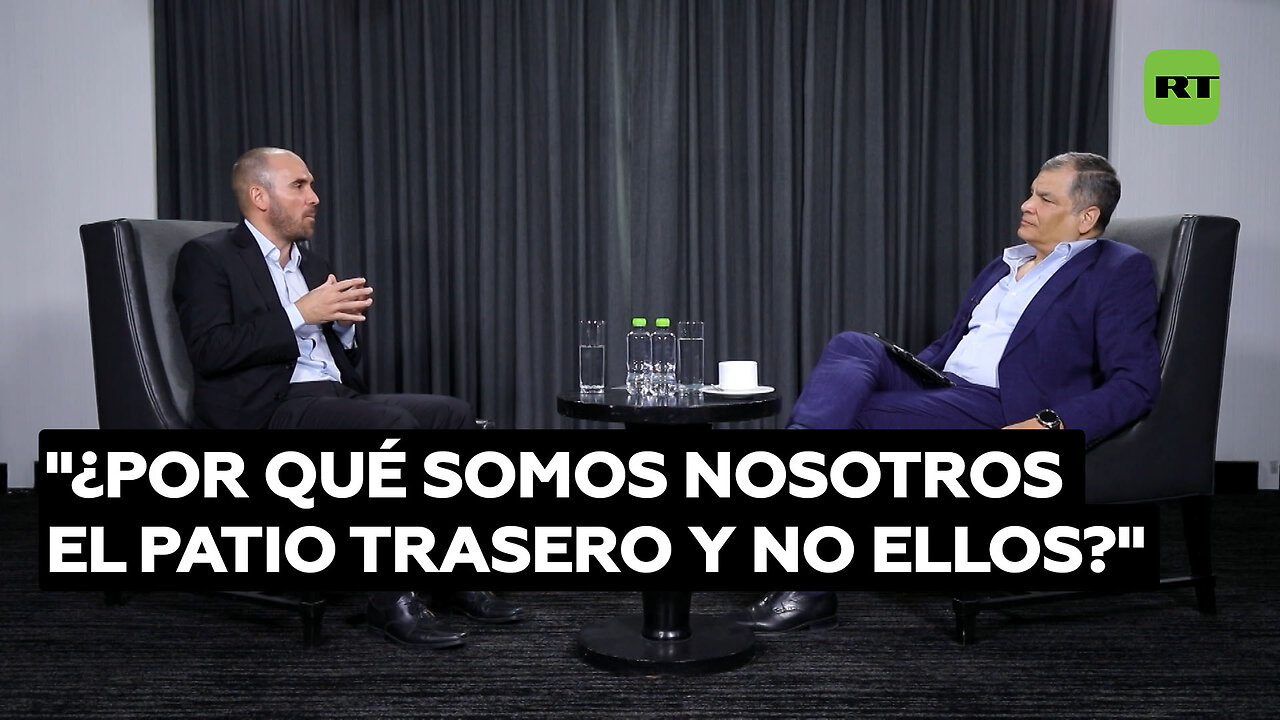 RT

"¿POR QUÉ SOMOS NOSOTROS EL PATIO TRASERO Y NO ELLOS?"